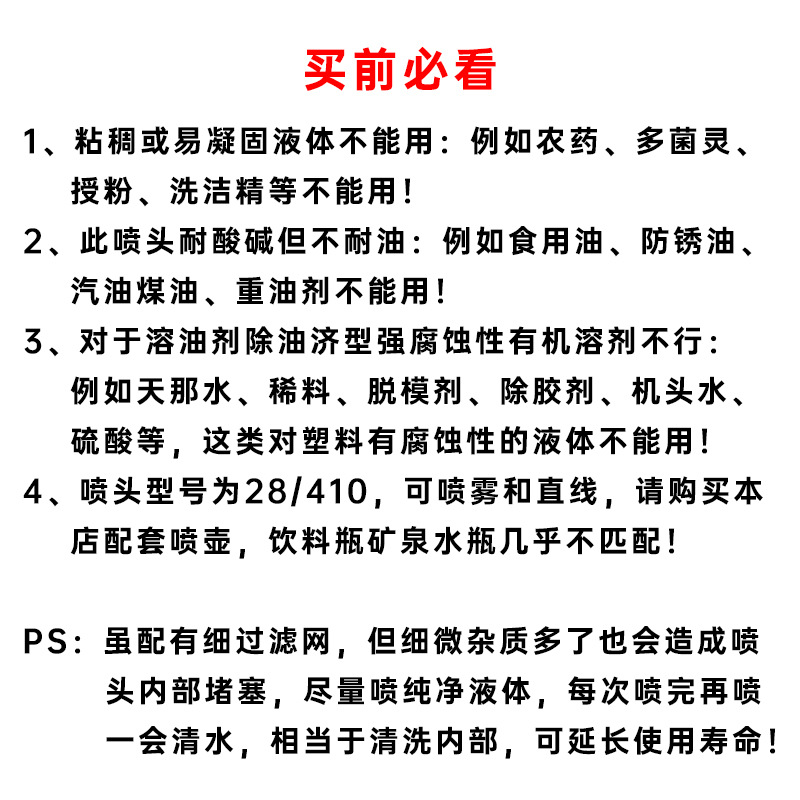 买前必看

1、粘稠或易凝固液体不能用：例如农药、多菌灵、授粉、洗洁精等不能用！

2、此喷头耐酸碱但不耐油：例如食用油、防锈油、汽油煤油、重油剂不能用！

3、对于溶油剂除油济型强腐蚀性有机溶剂不行：例如天那水、稀料、脱模剂、除胶剂、机头水、硫酸等，这类对塑料有腐蚀性的液体不能用！

4、喷头型号为28/410，可喷雾和直线，请购买本店配套喷壶，饮料瓶矿泉水瓶几乎不匹配！

PS：虽配有细过滤网，但细微杂质多了也会造成喷头内部堵塞，尽量喷纯净液体，每次喷完再喷一会清水，相当于清洗内部，可延长使用寿命！